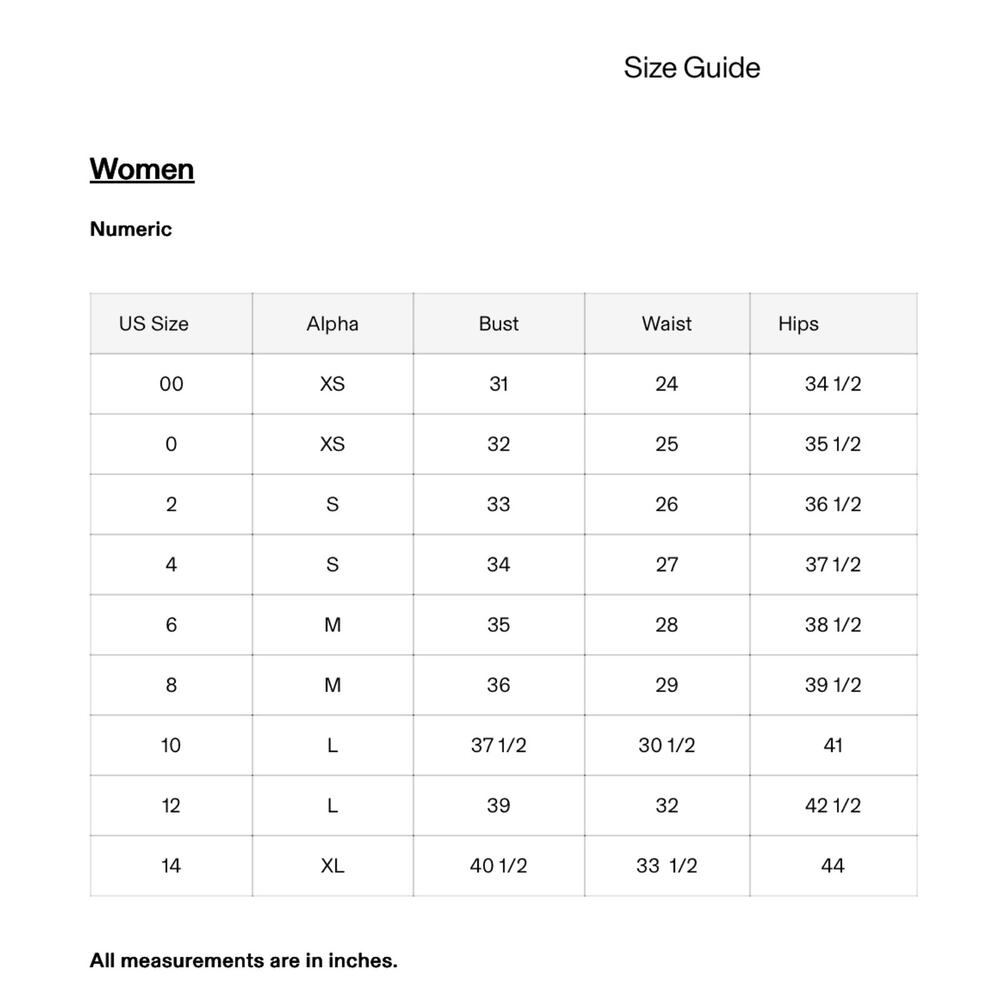 Size Guide

Women

Numeric

| US Size | Alpha | Bust | Waist | Hips |
|---|---|---|---|---|
| 00 | XS | 31 | 24 | 34 1/2 |
| 0 | XS | 32 | 25 | 35 1/2 |
| 2 | S | 33 | 26 | 36 1/2 |
| 4 | S | 34 | 27 | 37 1/2 |
| 6 | M | 35 | 28 | 38 1/2 |
| 8 | M | 36 | 29 | 39 1/2 |
| 10 | L | 37 1/2 | 30 1/2 | 41 |
| 12 | L | 39 | 32 | 42 1/2 |
| 14 | XL | 40 1/2 | 33 1/2 | 44 |

All measurements are in inches.